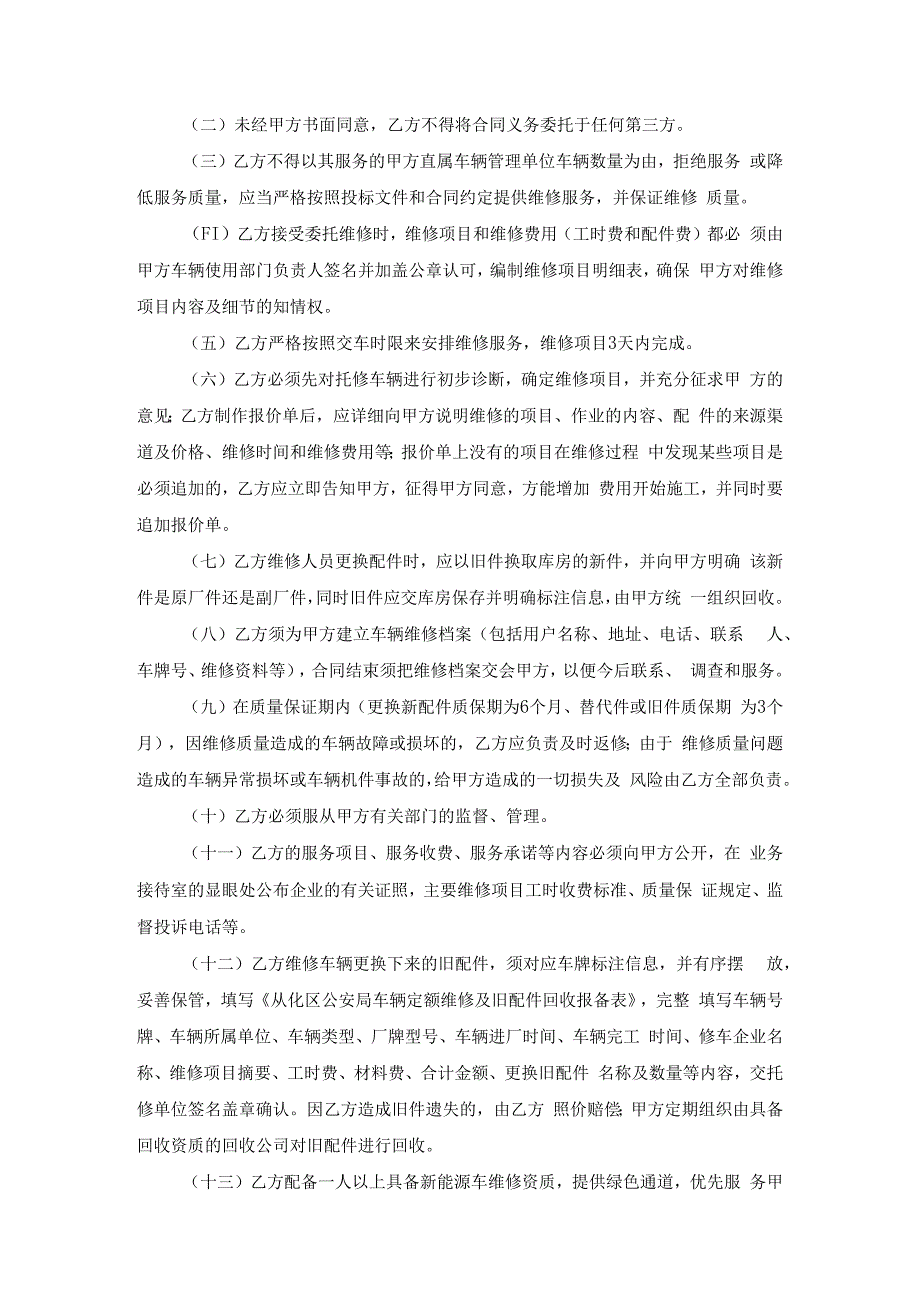 （二）未经甲方书面同意，乙方不得将合同义务委托于任何第三方。

（三）乙方不得以其服务的甲方直属车辆管理单位车辆数量为由，拒绝服务 或降低服务质量，应当严格按照投标文件和合同约定提供维修服务，并保证维修 质量。

（FI）乙方接受委托维修时，维修项目和维修费用（工时费和配件费）都必 须由甲方车辆使用部门负责人签名并加盖公章认可，编制维修项目明细表，确保 甲方对维修项目内容及细节的知情权。

（五）乙方严格按照交车时限来安排维修服务，维修项目3天内完成。

（六）乙方必须先对托修车辆进行初步诊断，确定维修项目，并充分征求甲 方的意见；乙方制作报价单后，应详细向甲方说明维修的项目、作业的内容、配 件的来源渠道及价格、维修时间和维修费用等；报价单上没有的项目在维修过程 中发现某些项目是必须追加的，乙方应立即告知甲方，征得甲方同意，方能增加 费用开始施工，并同时要追加报价单。

（七）乙方维修人员更换配件时，应以旧件换取库房的新件，并向甲方明确 该新件是原厂件还是副厂件，同时旧件应交库房保存并明确标注信息，由甲方统 一组织回收。

（八）乙方须为甲方建立车辆维修档案（包括用户名称、地址、电话、联系 人、车牌号、维修资料等），合同结束须把维修档案交会甲方，以便今后联系、 调查和服务。

（九）在质量保证期内（更换新配件质保期为6个月、替代件或旧件质保期 为3个月），因维修质量造成的车辆故障或损坏的，乙方应负责及时返修；由于 维修质量问题造成的车辆异常损坏或车辆机件事故的，给甲方造成的一切损失及 风险由乙方全部负责。

（十）乙方必须服从甲方有关部门的监督、管理。

（十一）乙方的服务项目、服务收费、服务承诺等内容必须向甲方公开，在 业务接待室的显眼处公布企业的有关证照，主要维修项目工时收费标准、质量保 证规定、监督投诉电话等。

（十二）乙方维修车辆更换下来的旧配件，须对应车牌标注信息，并有序摆 放，妥善保管，填写《从化区公安局车辆定额维修及旧配件回收报备表》，完整 填写车辆号牌、车辆所属单位、车辆类型、厂牌型号、车辆进厂时间、车辆完工 时间、修车企业名称、维修项目摘要、工时费、材料费、合计金额、更换旧配件 名称及数量等内容，交托修单位签名盖章确认。因乙方造成旧件遗失的，由乙方 照价赔偿；甲方定期组织由具备回收资质的回收公司对旧配件进行回收。

（十三）乙方配备一人以上具备新能源车维修资质，提供绿色通道，优先服 务甲